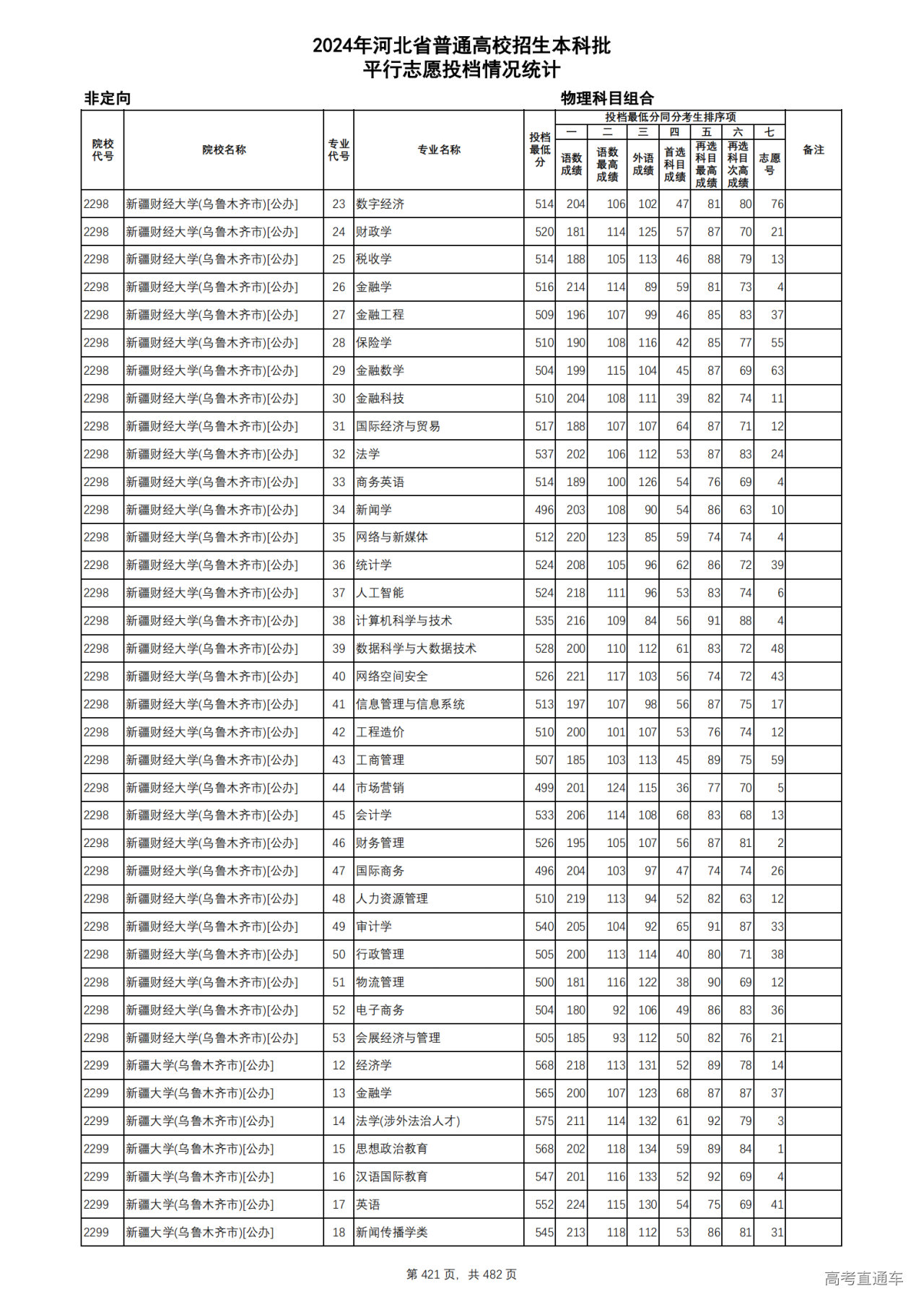 2024年河北省普通高校招生本科批
平行志愿投档情况统计

非定向

物理科目组合

| 院校代号 | 院校名称 | 专业代号 | 专业名称 | 投档最低分 | 投档最低分同分考生排序项 一 语数成绩 | 二 语数最高成绩 | 三 外语成绩 | 四 首选科目成绩 | 五 再选科目最高成绩 | 六 再选科目次高成绩 | 七 志愿号 | 备注 |
|---|---|---|---|---|---|---|---|---|---|---|---|---|
| 2298 | 新疆财经大学(乌鲁木齐市)[公办] | 23 | 数字经济 | 514 | 204 | 106 | 102 | 47 | 81 | 80 | 76 | |
| 2298 | 新疆财经大学(乌鲁木齐市)[公办] | 24 | 财政学 | 520 | 181 | 114 | 125 | 57 | 87 | 70 | 21 | |
| 2298 | 新疆财经大学(乌鲁木齐市)[公办] | 25 | 税收学 | 514 | 188 | 105 | 113 | 46 | 88 | 79 | 13 | |
| 2298 | 新疆财经大学(乌鲁木齐市)[公办] | 26 | 金融学 | 516 | 214 | 114 | 89 | 59 | 81 | 73 | 4 | |
| 2298 | 新疆财经大学(乌鲁木齐市)[公办] | 27 | 金融工程 | 509 | 196 | 107 | 99 | 46 | 85 | 83 | 37 | |
| 2298 | 新疆财经大学(乌鲁木齐市)[公办] | 28 | 保险学 | 510 | 190 | 108 | 116 | 42 | 85 | 77 | 55 | |
| 2298 | 新疆财经大学(乌鲁木齐市)[公办] | 29 | 金融数学 | 504 | 199 | 115 | 104 | 45 | 87 | 69 | 63 | |
| 2298 | 新疆财经大学(乌鲁木齐市)[公办] | 30 | 金融科技 | 510 | 204 | 108 | 111 | 39 | 82 | 74 | 11 | |
| 2298 | 新疆财经大学(乌鲁木齐市)[公办] | 31 | 国际经济与贸易 | 517 | 188 | 107 | 107 | 64 | 87 | 71 | 12 | |
| 2298 | 新疆财经大学(乌鲁木齐市)[公办] | 32 | 法学 | 537 | 202 | 106 | 112 | 53 | 87 | 83 | 24 | |
| 2298 | 新疆财经大学(乌鲁木齐市)[公办] | 33 | 商务英语 | 514 | 189 | 100 | 126 | 54 | 76 | 69 | 4 | |
| 2298 | 新疆财经大学(乌鲁木齐市)[公办] | 34 | 新闻学 | 496 | 203 | 108 | 90 | 54 | 86 | 63 | 10 | |
| 2298 | 新疆财经大学(乌鲁木齐市)[公办] | 35 | 网络与新媒体 | 512 | 220 | 123 | 85 | 59 | 74 | 74 | 4 | |
| 2298 | 新疆财经大学(乌鲁木齐市)[公办] | 36 | 统计学 | 524 | 208 | 105 | 96 | 62 | 86 | 72 | 39 | |
| 2298 | 新疆财经大学(乌鲁木齐市)[公办] | 37 | 人工智能 | 524 | 218 | 111 | 96 | 53 | 83 | 74 | 6 | |
| 2298 | 新疆财经大学(乌鲁木齐市)[公办] | 38 | 计算机科学与技术 | 535 | 216 | 109 | 84 | 56 | 91 | 88 | 4 | |
| 2298 | 新疆财经大学(乌鲁木齐市)[公办] | 39 | 数据科学与大数据技术 | 528 | 200 | 110 | 112 | 61 | 83 | 72 | 48 | |
| 2298 | 新疆财经大学(乌鲁木齐市)[公办] | 40 | 网络空间安全 | 526 | 221 | 117 | 103 | 56 | 74 | 72 | 43 | |
| 2298 | 新疆财经大学(乌鲁木齐市)[公办] | 41 | 信息管理与信息系统 | 513 | 197 | 107 | 98 | 56 | 87 | 75 | 17 | |
| 2298 | 新疆财经大学(乌鲁木齐市)[公办] | 42 | 工程造价 | 510 | 200 | 101 | 107 | 53 | 76 | 74 | 12 | |
| 2298 | 新疆财经大学(乌鲁木齐市)[公办] | 43 | 工商管理 | 507 | 185 | 103 | 113 | 45 | 89 | 75 | 59 | |
| 2298 | 新疆财经大学(乌鲁木齐市)[公办] | 44 | 市场营销 | 499 | 201 | 124 | 115 | 36 | 77 | 70 | 5 | |
| 2298 | 新疆财经大学(乌鲁木齐市)[公办] | 45 | 会计学 | 533 | 206 | 114 | 108 | 68 | 83 | 68 | 13 | |
| 2298 | 新疆财经大学(乌鲁木齐市)[公办] | 46 | 财务管理 | 526 | 195 | 105 | 107 | 56 | 87 | 81 | 2 | |
| 2298 | 新疆财经大学(乌鲁木齐市)[公办] | 47 | 国际商务 | 496 | 204 | 103 | 97 | 47 | 74 | 74 | 26 | |
| 2298 | 新疆财经大学(乌鲁木齐市)[公办] | 48 | 人力资源管理 | 510 | 219 | 113 | 94 | 52 | 82 | 63 | 12 | |
| 2298 | 新疆财经大学(乌鲁木齐市)[公办] | 49 | 审计学 | 540 | 205 | 104 | 92 | 65 | 91 | 87 | 33 | |
| 2298 | 新疆财经大学(乌鲁木齐市)[公办] | 50 | 行政管理 | 505 | 200 | 113 | 114 | 40 | 80 | 71 | 38 | |
| 2298 | 新疆财经大学(乌鲁木齐市)[公办] | 51 | 物流管理 | 500 | 181 | 116 | 122 | 38 | 90 | 69 | 12 | |
| 2298 | 新疆财经大学(乌鲁木齐市)[公办] | 52 | 电子商务 | 504 | 180 | 92 | 106 | 49 | 86 | 83 | 36 | |
| 2298 | 新疆财经大学(乌鲁木齐市)[公办] | 53 | 会展经济与管理 | 505 | 185 | 93 | 112 | 50 | 82 | 76 | 21 | |
| 2299 | 新疆大学(乌鲁木齐市)[公办] | 12 | 经济学 | 568 | 218 | 113 | 131 | 52 | 89 | 78 | 14 | |
| 2299 | 新疆大学(乌鲁木齐市)[公办] | 13 | 金融学 | 565 | 200 | 107 | 123 | 68 | 87 | 87 | 37 | |
| 2299 | 新疆大学(乌鲁木齐市)[公办] | 14 | 法学(涉外法治人才) | 575 | 211 | 114 | 132 | 61 | 92 | 79 | 3 | |
| 2299 | 新疆大学(乌鲁木齐市)[公办] | 15 | 思想政治教育 | 568 | 202 | 118 | 134 | 59 | 89 | 84 | 1 | |
| 2299 | 新疆大学(乌鲁木齐市)[公办] | 16 | 汉语国际教育 | 547 | 201 | 116 | 133 | 52 | 92 | 69 | 4 | |
| 2299 | 新疆大学(乌鲁木齐市)[公办] | 17 | 英语 | 552 | 224 | 115 | 130 | 54 | 75 | 69 | 41 | |
| 2299 | 新疆大学(乌鲁木齐市)[公办] | 18 | 新闻传播学类 | 545 | 213 | 118 | 112 | 53 | 86 | 81 | 31 | |

第 421 页，共 482 页

高考直通车